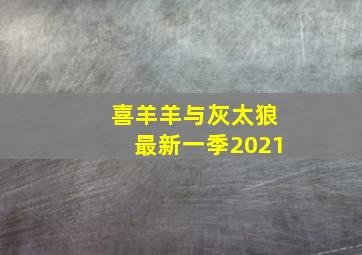 喜羊羊与灰太狼
最新一季2021